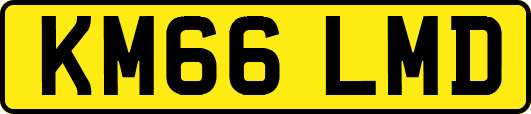 KM66 LMD